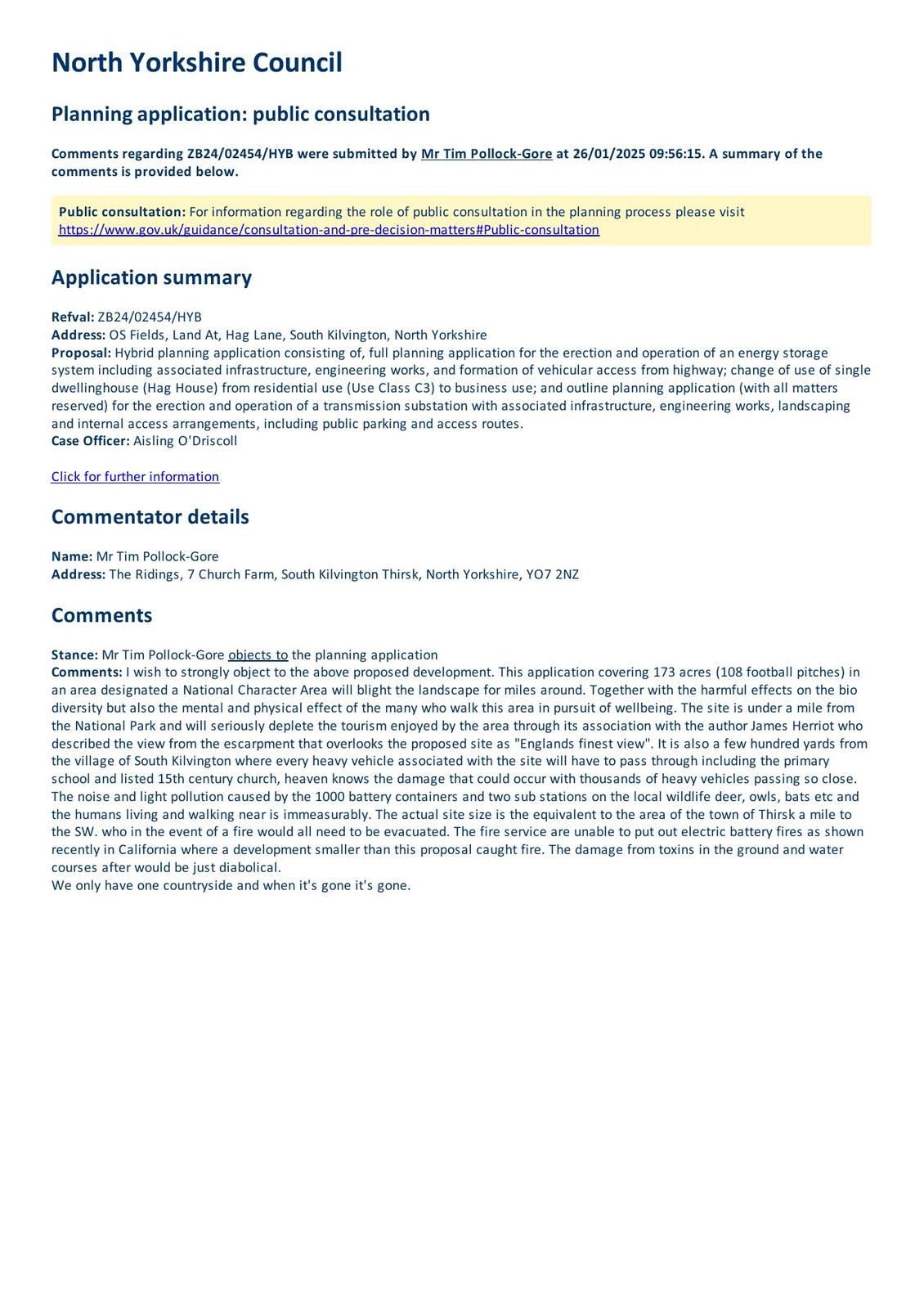 North Yorkshire Council

Planning application: public consultation

Comments regarding ZB24/02454/HYB were submitted by Mr Tim Pollock-Gore at 26/01/2025 09:56:15. A summary of the comments is provided below.

Public consultation: For information regarding the role of public consultation in the planning process please visit https://www.gov.uk/guidance/consultation-and-pre-decision-matters#Public-consultation

Application summary

Refval: ZB24/02454/HYB
Address: OS Fields, Land At, Hag Lane, South Kilvington, North Yorkshire
Proposal: Hybrid planning application consisting of, full planning application for the erection and operation of an energy storage system including associated infrastructure, engineering works, and formation of vehicular access from highway; change of use of single dwellinghouse (Hag House) from residential use (Use Class C3) to business use; and outline planning application (with all matters reserved) for the erection and operation of a transmission substation with associated infrastructure, engineering works, landscaping and internal access arrangements, including public parking and access routes.
Case Officer: Aisling O'Driscoll

Click for further information

Commentator details

Name: Mr Tim Pollock-Gore
Address: The Ridings, 7 Church Farm, South Kilvington Thirsk, North Yorkshire, YO7 2NZ

Comments

Stance: Mr Tim Pollock-Gore objects to the planning application
Comments: I wish to strongly object to the above proposed development. This application covering 173 acres (108 football pitches) in an area designated a National Character Area will blight the landscape for miles around. Together with the harmful effects on the bio diversity but also the mental and physical effect of the many who walk this area in pursuit of wellbeing. The site is under a mile from the National Park and will seriously deplete the tourism enjoyed by the area through its association with the author James Herriot who described the view from the escarpment that overlooks the proposed site as "Englands finest view". It is also a few hundred yards from the village of South Kilvington where every heavy vehicle associated with the site will have to pass through including the primary school and listed 15th century church, heaven knows the damage that could occur with thousands of heavy vehicles passing so close. The noise and light pollution caused by the 1000 battery containers and two sub stations on the local wildlife deer, owls, bats etc and the humans living and walking near is immeasurably. The actual site size is the equivalent to the area of the town of Thirsk a mile to the SW. who in the event of a fire would all need to be evacuated. The fire service are unable to put out electric battery fires as shown recently in California where a development smaller than this proposal caught fire. The damage from toxins in the ground and water courses after would be just diabolical.
We only have one countryside and when it's gone it's gone.